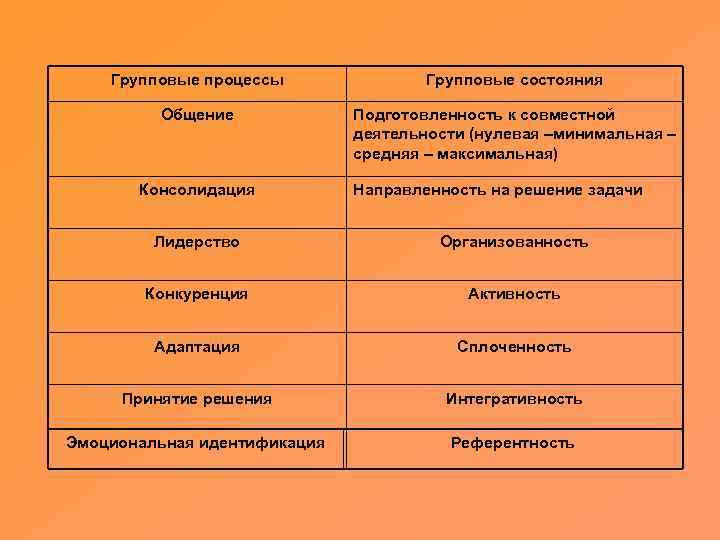 | Групповые процессы | Групповые состояния |
|---|---|
| Общение | Подготовленность к совместной деятельности (нулевая –минимальная – средняя – максимальная) |
| Консолидация | Направленность на решение задачи |
| Лидерство | Организованность |
| Конкуренция | Активность |
| Адаптация | Сплоченность |
| Принятие решения | Интегративность |
| Эмоциональная идентификация | Референтность |